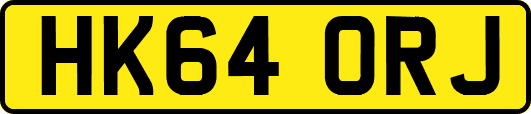 HK64 ORJ